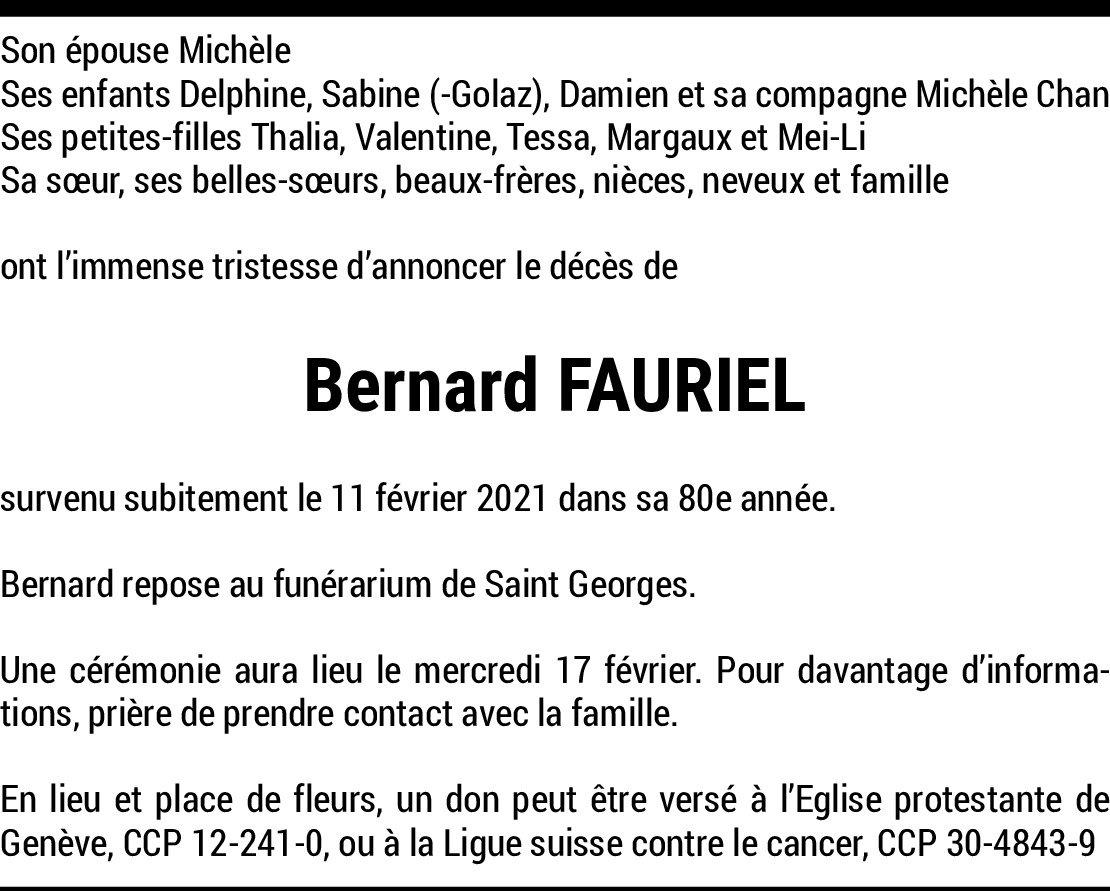 Son épouse Michèle
Ses enfants Delphine, Sabine (-Golaz), Damien et sa compagne Michèle Chan
Ses petites-filles Thalia, Valentine, Tessa, Margaux et Mei-Li
Sa sœur, ses belles-sœurs, beaux-frères, nièces, neveux et famille

ont l'immense tristesse d'annoncer le décès de

Bernard FAURIEL

survenu subitement le 11 février 2021 dans sa 80e année.

Bernard repose au funérarium de Saint Georges.

Une cérémonie aura lieu le mercredi 17 février. Pour davantage d'informations, prière de prendre contact avec la famille.

En lieu et place de fleurs, un don peut être versé à l'Eglise protestante de Genève, CCP 12-241-0, ou à la Ligue suisse contre le cancer, CCP 30-4843-9